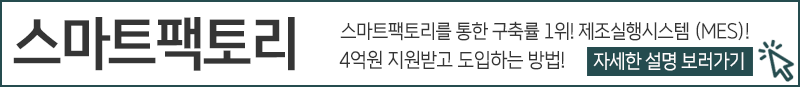 스마트팩토리

스마트팩토리를 통한 구축률 1위! 제조실행시스템 (MES)!
4억원 지원받고 도입하는 방법!

자세한 설명 보러가기